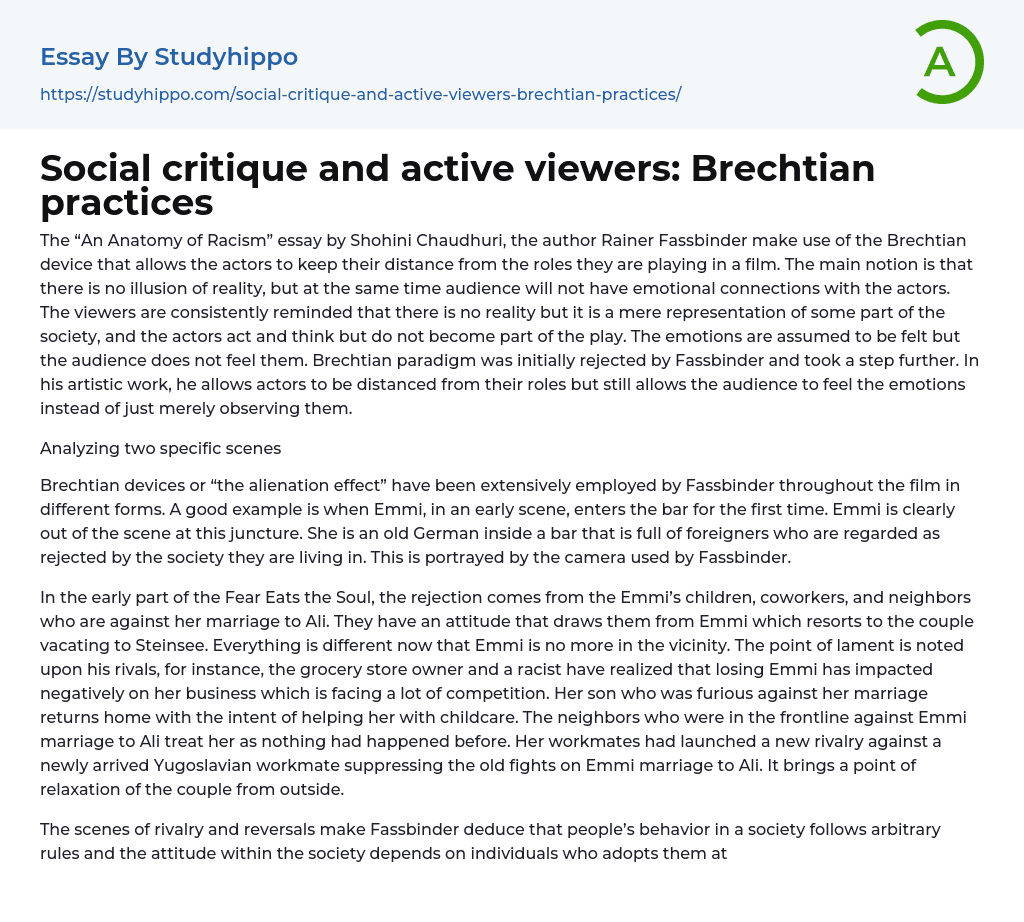 Essay By Studyhippo

https://studyhippo.com/social-critique-and-active-viewers-brechtian-practices/

A

Social critique and active viewers: Brechtian practices

The “An Anatomy of Racism” essay by Shohini Chaudhuri, the author Rainer Fassbinder make use of the Brechtian device that allows the actors to keep their distance from the roles they are playing in a film. The main notion is that there is no illusion of reality, but at the same time audience will not have emotional connections with the actors. The viewers are consistently reminded that there is no reality but it is a mere representation of some part of the society, and the actors act and think but do not become part of the play. The emotions are assumed to be felt but the audience does not feel them. Brechtian paradigm was initially rejected by Fassbinder and took a step further. In his artistic work, he allows actors to be distanced from their roles but still allows the audience to feel the emotions instead of just merely observing them.

Analyzing two specific scenes

Brechtian devices or “the alienation effect” have been extensively employed by Fassbinder throughout the film in different forms. A good example is when Emmi, in an early scene, enters the bar for the first time. Emmi is clearly out of the scene at this juncture. She is an old German inside a bar that is full of foreigners who are regarded as rejected by the society they are living in. This is portrayed by the camera used by Fassbinder.

In the early part of the Fear Eats the Soul, the rejection comes from the Emmi’s children, coworkers, and neighbors who are against her marriage to Ali. They have an attitude that draws them from Emmi which resorts to the couple vacating to Steinsee. Everything is different now that Emmi is no more in the vicinity. The point of lament is noted upon his rivals, for instance, the grocery store owner and a racist have realized that losing Emmi has impacted negatively on her business which is facing a lot of competition. Her son who was furious against her marriage returns home with the intent of helping her with childcare. The neighbors who were in the frontline against Emmi marriage to Ali treat her as nothing had happened before. Her workmates had launched a new rivalry against a newly arrived Yugoslavian workmate suppressing the old fights on Emmi marriage to Ali. It brings a point of relaxation of the couple from outside.

The scenes of rivalry and reversals make Fassbinder deduce that people’s behavior in a society follows arbitrary rules and the attitude within the society depends on individuals who adopts them at